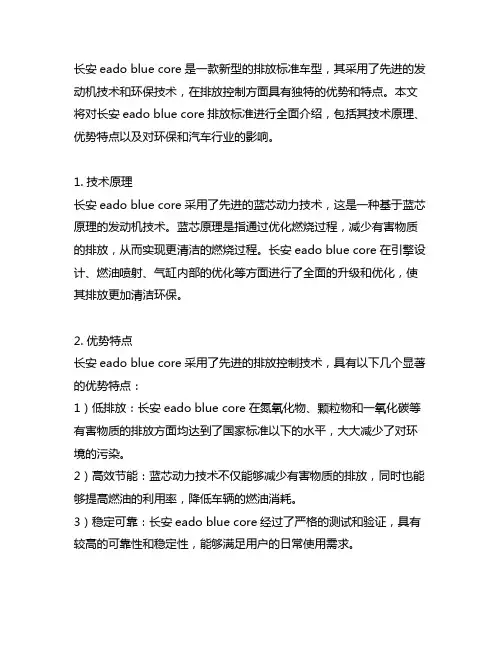 长安 eado blue core 是一款新型的排放标准车型，其采用了先进的发动机技术和环保技术，在排放控制方面具有独特的优势和特点。本文将对长安 eado blue core 排放标准进行全面介绍，包括其技术原理、优势特点以及对环保和汽车行业的影响。

1. 技术原理
长安 eado blue core 采用了先进的蓝芯动力技术，这是一种基于蓝芯原理的发动机技术。蓝芯原理是指通过优化燃烧过程，减少有害物质的排放，从而实现更清洁的燃烧过程。长安 eado blue core 在引擎设计、燃油喷射、气缸内部的优化等方面进行了全面的升级和优化，使其排放更加清洁环保。

2. 优势特点
长安 eado blue core 采用了先进的排放控制技术，具有以下几个显著的优势特点：
1）低排放：长安 eado blue core 在氮氧化物、颗粒物和一氧化碳等有害物质的排放方面均达到了国家标准以下的水平，大大减少了对环境的污染。
2）高效节能：蓝芯动力技术不仅能够减少有害物质的排放，同时也能够提高燃油的利用率，降低车辆的燃油消耗。
3）稳定可靠：长安 eado blue core 经过了严格的测试和验证，具有较高的可靠性和稳定性，能够满足用户的日常使用需求。